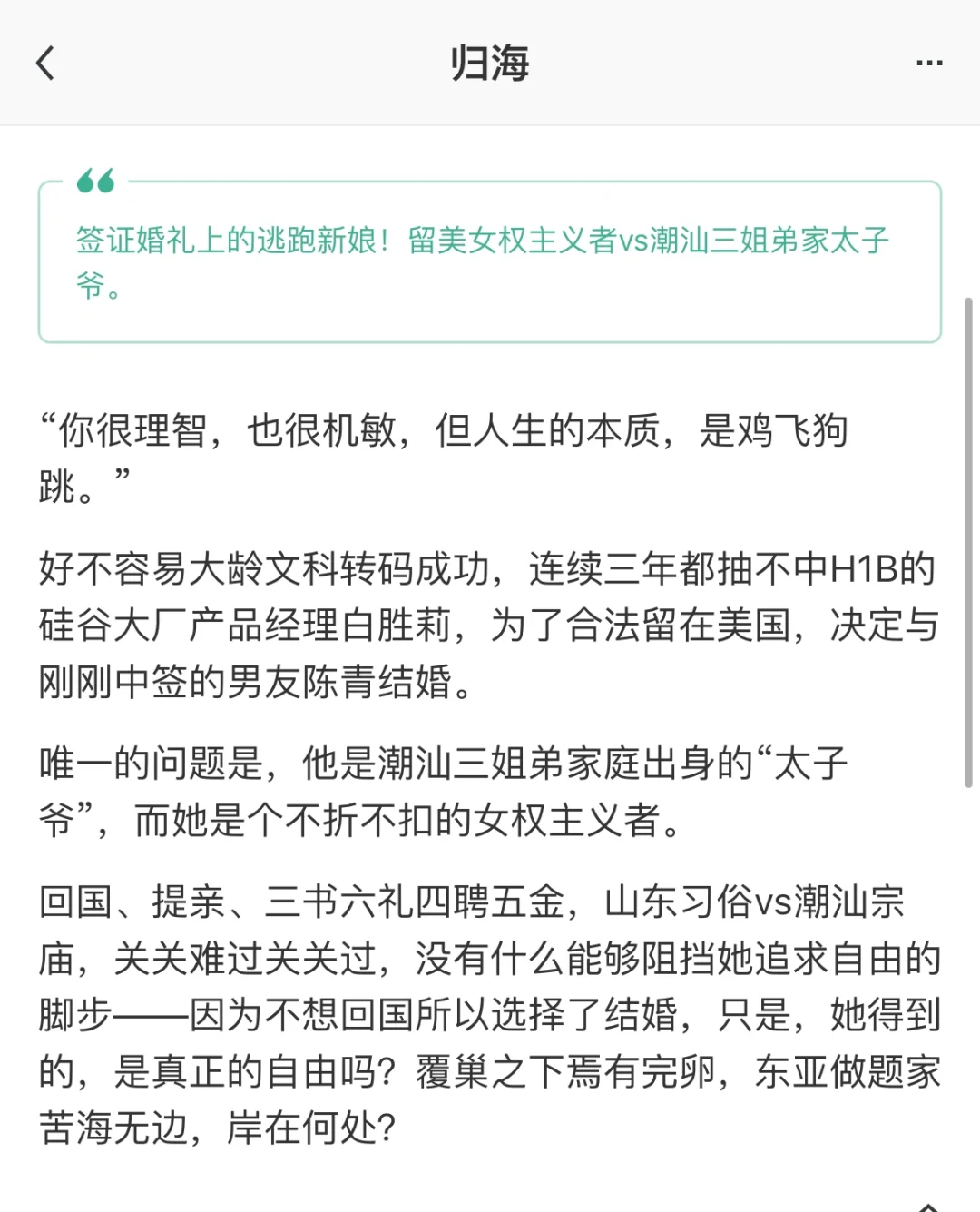 归海

签证婚礼上的逃跑新娘！留美女权主义者vs潮汕三姐弟家太子爷。

“你很理智，也很机敏，但人生的本质，是鸡飞狗跳。”

好不容易大龄文科转码成功，连续三年都抽不中H1B的硅谷大厂产品经理白胜莉，为了合法留在美国，决定与刚刚中签的男友陈青结婚。

唯一的问题是，他是潮汕三姐弟家庭出身的“太子爷”，而她是个不折不扣的女权主义者。

回国、提亲、三书六礼四聘五金，山东习俗vs潮汕宗庙，关关难过关关过，没有什么能够阻挡她追求自由的脚步——因为不想回国所以选择了结婚，只是，她得到的，是真正的自由吗？覆巢之下焉有完卵，东亚做题家苦海无边，岸在何处？